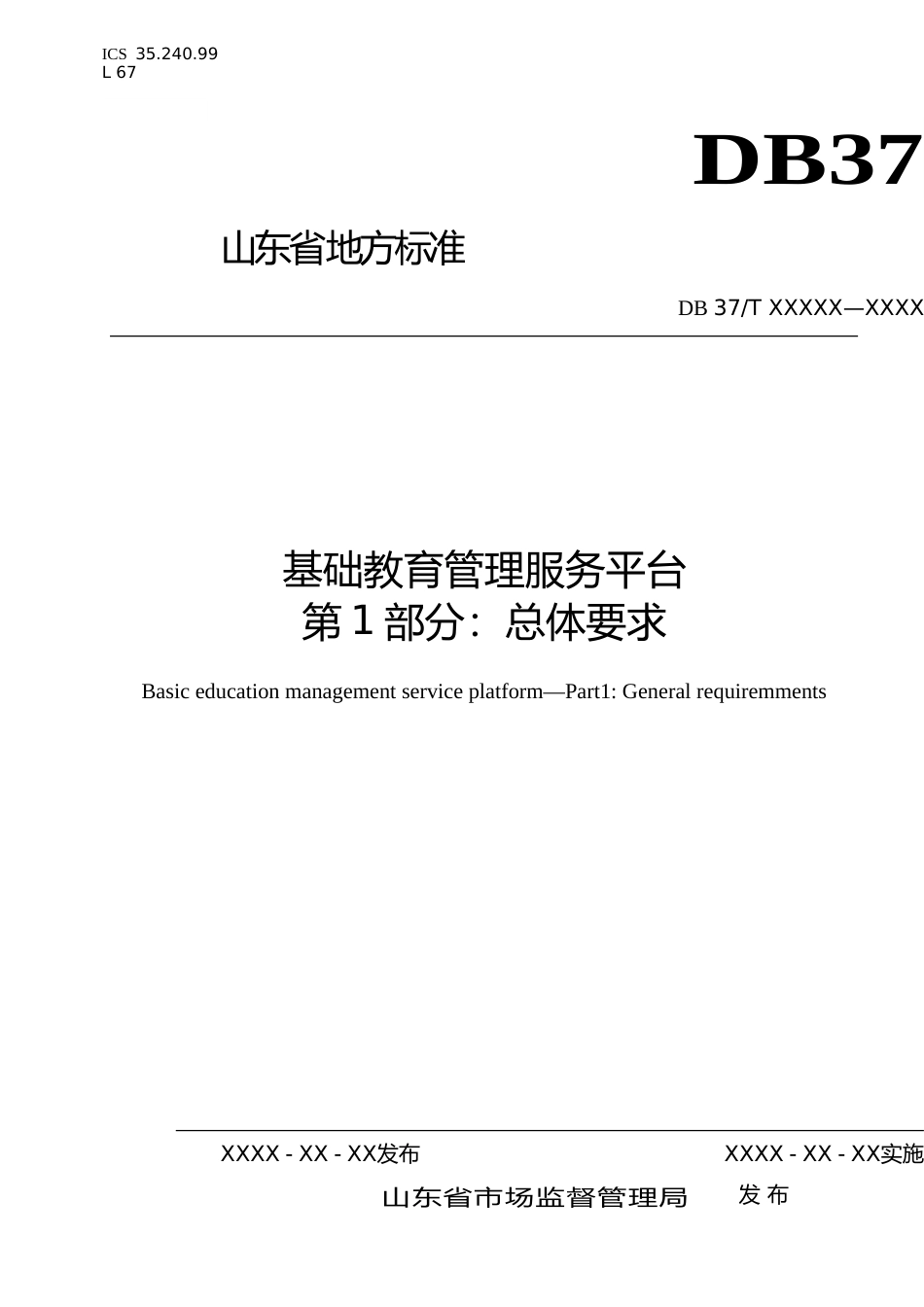 ICS 35.240.99
L 67

DB37

山东省地方标准

DB 37/T XXXXX—XXXX

基础教育管理服务平台
第1部分：总体要求

Basic education management service platform—Part1: General requiremments

XXXX - XX - XX发布

XXXX - XX - XX实施

山东省市场监督管理局 发布